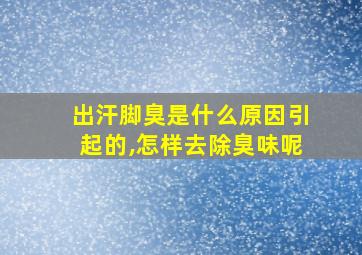 出汗脚臭是什么原因引起的,怎样去除臭味呢